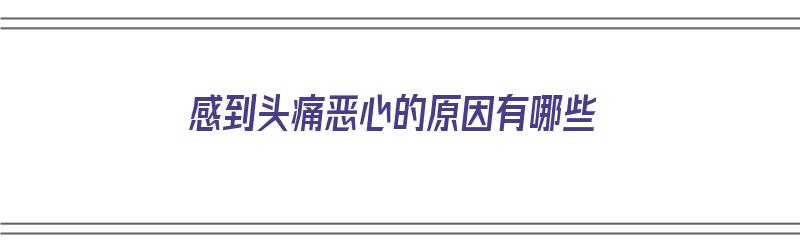 感到头痛恶心的原因有哪些